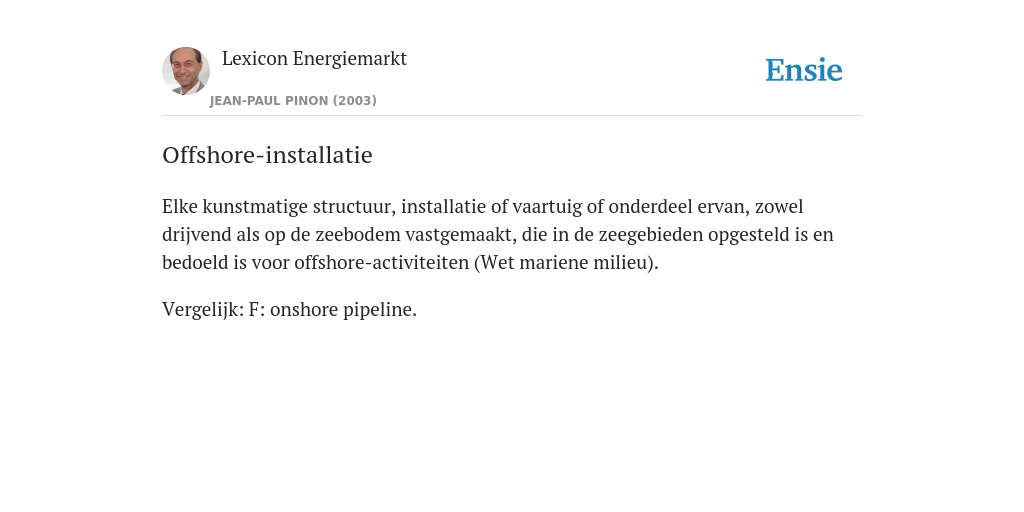 Lexicon Energiemarkt
JEAN-PAUL PINON (2003)

Ensie

Offshore-installatie

Elke kunstmatige structuur, installatie of vaartuig of onderdeel ervan, zowel drijvend als op de zeebodem vastgemaakt, die in de zeegebieden opgesteld is en bedoeld is voor offshore-activiteiten (Wet mariene milieu).

Vergelijk: F: onshore pipeline.